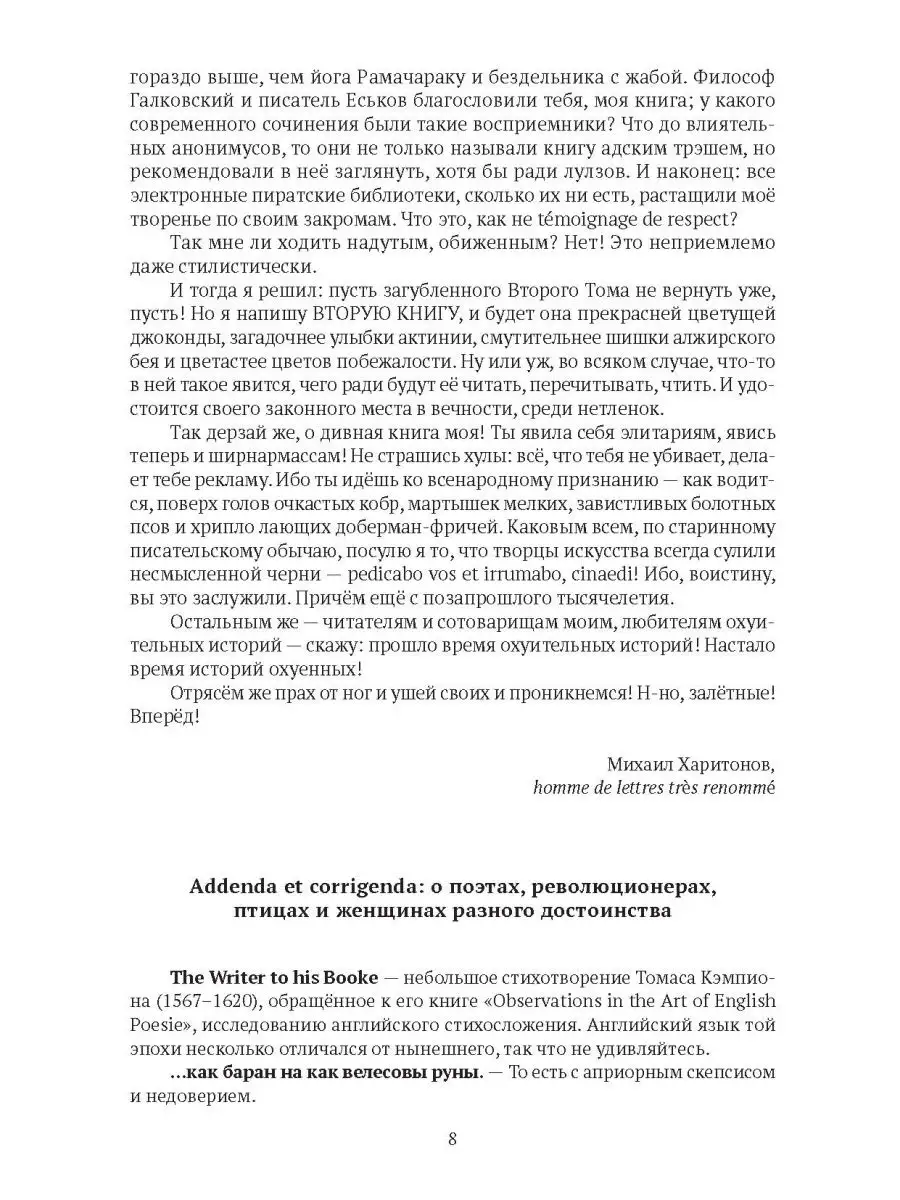 гораздо выше, чем йога Рамачараку и бездельника с жабой. Философ Галковский и писатель Еськов благословили тебя, моя книга; у какого современного сочинения были такие восприемники? Что до влиятельных анонимусов, то они не только называли книгу адским трэшем, но рекомендовали в неё заглянуть, хотя бы ради лулзов. И наконец: все электронные пиратские библиотеки, сколько их ни есть, растащили моё творенье по своим закромам. Что это, как не témoignage de respect?

Так мне ли ходить надутым, обиженным? Нет! Это неприемлемо даже стилистически.

И тогда я решил: пусть загубленного Второго Тома не вернуть уже, пусть! Но я напишу ВТОРУЮ КНИГУ, и будет она прекрасней цветущей джоконды, загадочнее улыбки актинии, смутительнее шишки алжирского бея и цветастее цветов побежалости. Ну или уж, во всяком случае, что-то в ней такое явится, чего ради будут её читать, перечитывать, чтить. И удостоится своего законного места в вечности, среди нетленок.

Так дерзай же, о дивная книга моя! Ты явила себя элитариям, явись теперь и ширнармассам! Не страшись хулы: всё, что тебя не убивает, делает тебе рекламу. Ибо ты идёшь ко всенародному признанию — как водится, поверх голов очкастых кобр, мартышек мелких, завистливых болотных псов и хрипло лающих доберман-фричей. Каковым всем, по старинному писательскому обычаю, посулю я то, что творцы искусства всегда сулили несмысленной черни — pedicabo vos et irrumabo, cinaedi! Ибо, воистину, вы это заслужили. Причём ещё с позапрошлого тысячелетия.

Остальным же — читателям и сотоварищам моим, любителям охуительных историй — скажу: прошло время охуительных историй! Настало время историй охуенных!

Отрясём же прах от ног и ушей своих и проникнемся! Н-но, залётные! Вперёд!

Михаил Харитонов,
homme de lettres très renommé

Addenda et corrigenda: о поэтах, революционерах, птицах и женщинах разного достоинства

The Writer to his Booke — небольшое стихотворение Томаса Кэмпиона (1567–1620), обращённое к его книге «Observations in the Art of English Poesie», исследованию английского стихосложения. Английский язык той эпохи несколько отличался от нынешнего, так что не удивляйтесь.

...как баран на как велесовы руны. — То есть с априорным скепсисом и недоверием.

8